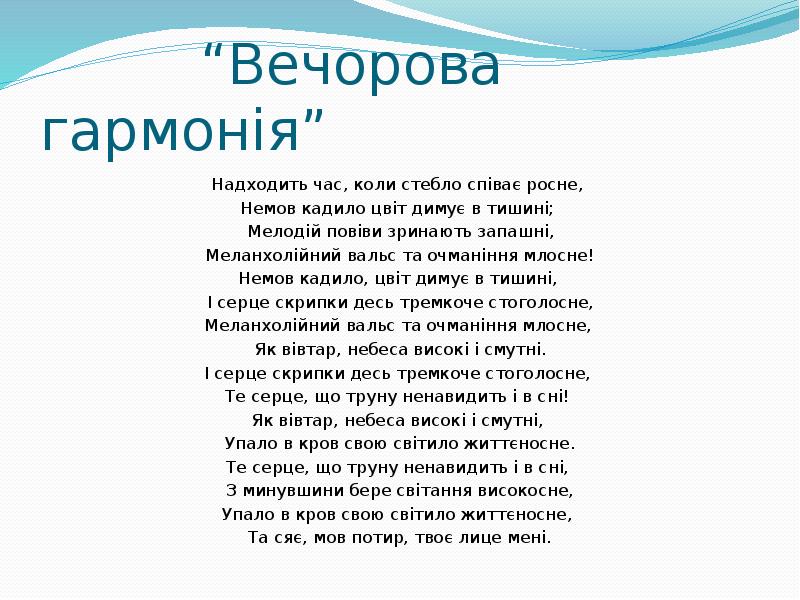 “Вечорова гармонія”

Надходить час, коли стебло співає росне,
Немов кадило цвіт димує в тишині;
Мелодій повіви зринають запашні,
Меланхолійний вальс та очманіння млосне!
Немов кадило, цвіт димує в тишині,
І серце скрипки десь тремкоче стоголосне,
Меланхолійний вальс та очманіння млосне,
Як вівтар, небеса високі і смутні.
І серце скрипки десь тремкоче стоголосне,
Те серце, що труну ненавидить і в сні!
Як вівтар, небеса високі і смутні,
Упало в кров свою світило життєносне.
Те серце, що труну ненавидить і в сні,
З минувшини бере світання високосне,
Упало в кров свою світило життєносне,
Та сяє, мов потир, твоє лице мені.